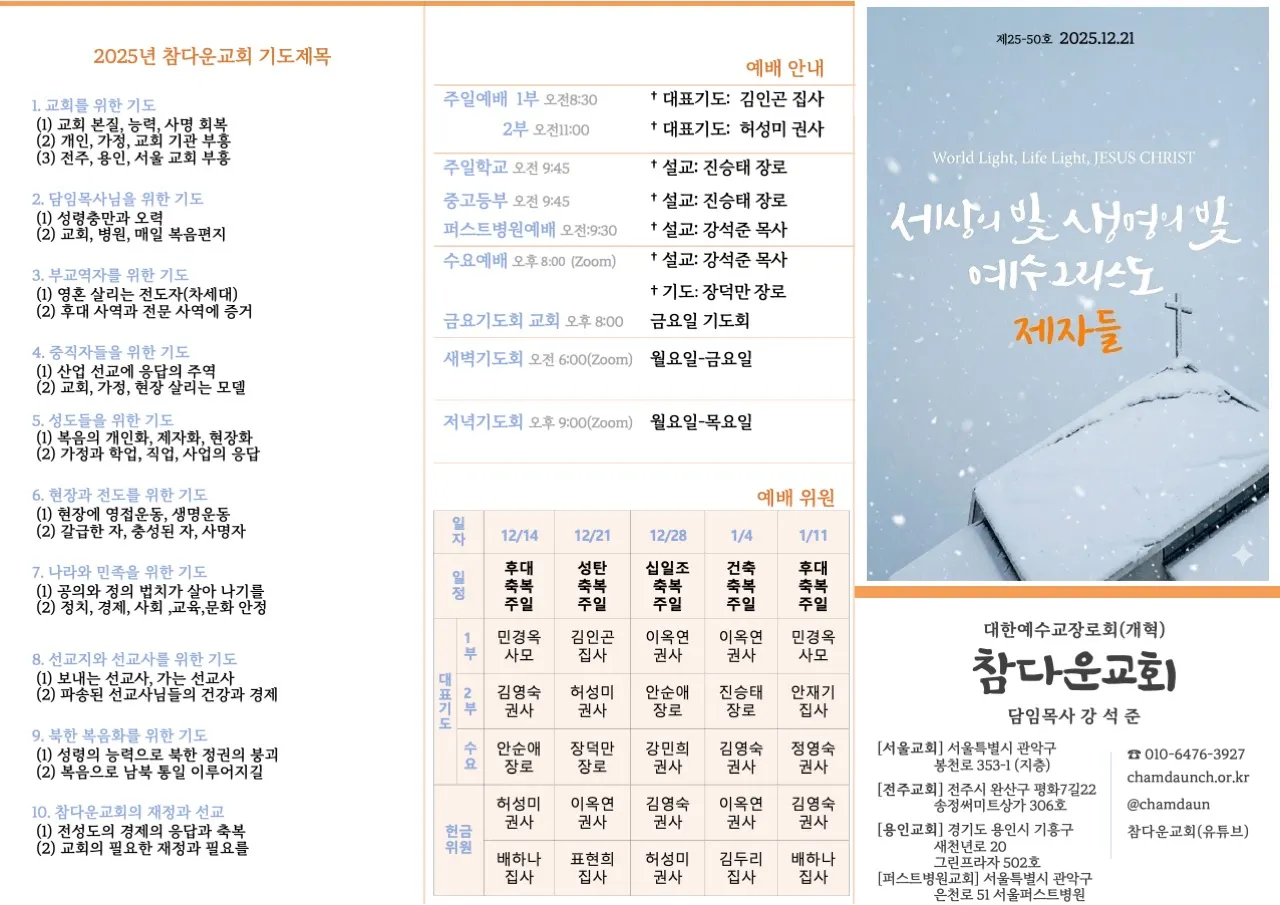 2025년 참다운교회 기도제목

1. 교회를 위한 기도
(1) 교회 본질, 능력, 사명 회복
(2) 개인, 가정, 교회 기관 부흥
(3) 전주, 용인, 서울 교회 부흥

2. 담임목사님을 위한 기도
(1) 성령충만과 오력
(2) 교회, 병원, 매일 복음편지

3. 부교역자를 위한 기도
(1) 영혼 살리는 전도자(차세대)
(2) 후대 사역과 전문 사역에 증거

4. 중직자들을 위한 기도
(1) 산업 선교에 응답의 주역
(2) 교회, 가정, 현장 살리는 모델

5. 성도들을 위한 기도
(1) 복음의 개인화, 제자화, 현장화
(2) 가정과 학업, 직업, 사업의 응답

6. 현장과 전도를 위한 기도
(1) 현장에 영접운동, 생명운동
(2) 갈급한 자, 충성된 자, 사명자

7. 나라와 민족을 위한 기도
(1) 공의와 정의 법치가 살아 나기를
(2) 정치, 경제, 사회 ,교육,문화 안정

8. 선교지와 선교사를 위한 기도
(1) 보내는 선교사, 가는 선교사
(2) 파송된 선교사님들의 건강과 경제

9. 북한 복음화를 위한 기도
(1) 성령의 능력으로 북한 정권의 붕괴
(2) 복음으로 남북 통일 이루어지길

10. 참다운교회의 재정과 선교
(1) 전성도의 경제의 응답과 축복
(2) 교회의 필요한 재정과 필요를

예배 안내

주일예배 1부 오전8:30 † 대표기도: 김인곤 집사
2부 오전11:00 † 대표기도: 허성미 권사
주일학교 오전 9:45 † 설교: 진승태 장로
중고등부 오전 9:45 † 설교: 진승태 장로
퍼스트병원예배 오전:9:30 † 설교: 강석준 목사
수요예배 오후 8:00 (Zoom) † 설교: 강석준 목사
† 기도: 장덕만 장로
금요기도회 교회 오후 8:00 금요일 기도회
새벽기도회 오전 6:00(Zoom) 월요일-금요일
저녁기도회 오후 9:00(Zoom) 월요일-목요일

예배 위원

| 일자 | | 12/14 | 12/21 | 12/28 | 1/4 | 1/11 |
|---|---|---|---|---|---|---|
| 일정 | | 후대 축복 주일 | 성탄 축복 주일 | 십일조 축복 주일 | 건축 축복 주일 | 후대 축복 주일 |
| 대표기도 | 1부 | 민경옥 사모 | 김인곤 집사 | 이옥연 권사 | 이옥연 권사 | 민경옥 사모 |
| | 2부 | 김영숙 권사 | 허성미 권사 | 안순애 장로 | 진승태 장로 | 안재기 집사 |
| | 수요 | 안순애 장로 | 장덕만 장로 | 강민희 권사 | 김영숙 권사 | 정영숙 권사 |
| 헌금위원 | | 허성미 권사 | 이옥연 권사 | 김영숙 권사 | 이옥연 권사 | 김영숙 권사 |
| | | 배하나 집사 | 표현희 집사 | 허성미 권사 | 김두리 집사 | 배하나 집사 |

제25-50호 2025.12.21

World Light, Life Light, JESUS CHRIST

세상의 빛 생명의 빛
예수그리스도
제자들

대한예수교장로회(개혁)
참다운교회
담임목사 강 석 준

[서울교회] 서울특별시 관악구 봉천로 353-1 (지층)
[전주교회] 전주시 완산구 평화7길22 송정써미트상가 306호
[용인교회] 경기도 용인시 기흥구 새천년로 20 그린프라자 502호
[퍼스트병원교회] 서울특별시 관악구 은천로 51 서울퍼스트병원

☎ 010-6476-3927
chamdaunch.or.kr
@chamdaun
참다운교회(유튜브)